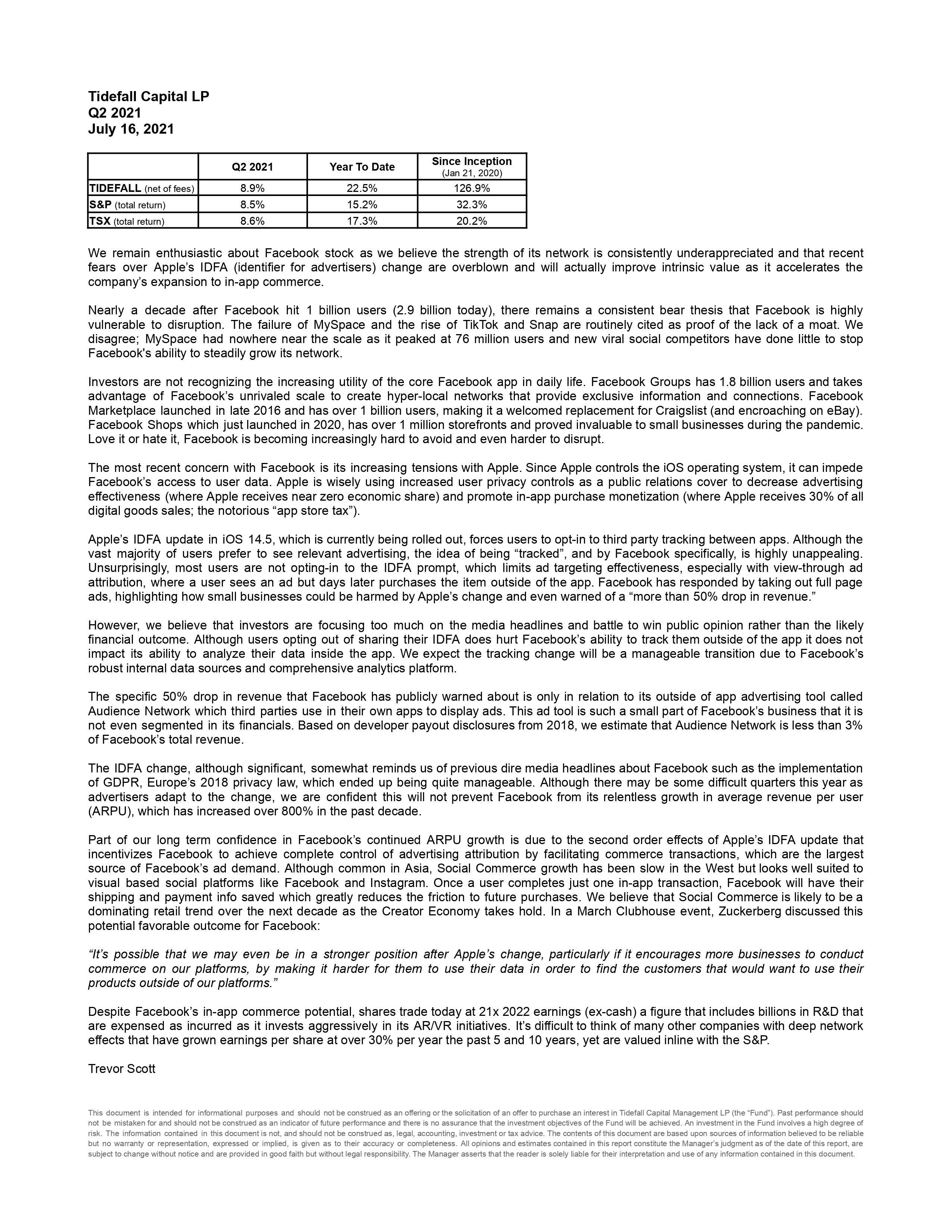 Tidefall Capital LP
Q2 2021
July 16, 2021

| | Q2 2021 | Year To Date | Since Inception (Jan 21, 2020) |
|---|---|---|---|
| TIDEFALL (net of fees) | 8.9% | 22.5% | 126.9% |
| S&P (total return) | 8.5% | 15.2% | 32.3% |
| TSX (total return) | 8.6% | 17.3% | 20.2% |

We remain enthusiastic about Facebook stock as we believe the strength of its network is consistently underappreciated and that recent fears over Apple's IDFA (identifier for advertisers) change are overblown and will actually improve intrinsic value as it accelerates the company's expansion to in-app commerce.

Nearly a decade after Facebook hit 1 billion users (2.9 billion today), there remains a consistent bear thesis that Facebook is highly vulnerable to disruption. The failure of MySpace and the rise of TikTok and Snap are routinely cited as proof of the lack of a moat. We disagree; MySpace had nowhere near the scale as it peaked at 76 million users and new viral social competitors have done little to stop Facebook's ability to steadily grow its network.

Investors are not recognizing the increasing utility of the core Facebook app in daily life. Facebook Groups has 1.8 billion users and takes advantage of Facebook's unrivaled scale to create hyper-local networks that provide exclusive information and connections. Facebook Marketplace launched in late 2016 and has over 1 billion users, making it a welcomed replacement for Craigslist (and encroaching on eBay). Facebook Shops which just launched in 2020, has over 1 million storefronts and proved invaluable to small businesses during the pandemic. Love it or hate it, Facebook is becoming increasingly hard to avoid and even harder to disrupt.

The most recent concern with Facebook is its increasing tensions with Apple. Since Apple controls the iOS operating system, it can impede Facebook's access to user data. Apple is wisely using increased user privacy controls as a public relations cover to decrease advertising effectiveness (where Apple receives near zero economic share) and promote in-app purchase monetization (where Apple receives 30% of all digital goods sales; the notorious "app store tax").

Apple's IDFA update in iOS 14.5, which is currently being rolled out, forces users to opt-in to third party tracking between apps. Although the vast majority of users prefer to see relevant advertising, the idea of being "tracked", and by Facebook specifically, is highly unappealing. Unsurprisingly, most users are not opting-in to the IDFA prompt, which limits ad targeting effectiveness, especially with view-through ad attribution, where a user sees an ad but days later purchases the item outside of the app. Facebook has responded by taking out full page ads, highlighting how small businesses could be harmed by Apple's change and even warned of a "more than 50% drop in revenue."

However, we believe that investors are focusing too much on the media headlines and battle to win public opinion rather than the likely financial outcome. Although users opting out of sharing their IDFA does hurt Facebook's ability to track them outside of the app it does not impact its ability to analyze their data inside the app. We expect the tracking change will be a manageable transition due to Facebook's robust internal data sources and comprehensive analytics platform.

The specific 50% drop in revenue that Facebook has publicly warned about is only in relation to its outside of app advertising tool called Audience Network which third parties use in their own apps to display ads. This ad tool is such a small part of Facebook's business that it is not even segmented in its financials. Based on developer payout disclosures from 2018, we estimate that Audience Network is less than 3% of Facebook's total revenue.

The IDFA change, although significant, somewhat reminds us of previous dire media headlines about Facebook such as the implementation of GDPR, Europe's 2018 privacy law, which ended up being quite manageable. Although there may be some difficult quarters this year as advertisers adapt to the change, we are confident this will not prevent Facebook from its relentless growth in average revenue per user (ARPU), which has increased over 800% in the past decade.

Part of our long term confidence in Facebook's continued ARPU growth is due to the second order effects of Apple's IDFA update that incentivizes Facebook to achieve complete control of advertising attribution by facilitating commerce transactions, which are the largest source of Facebook's ad demand. Although common in Asia, Social Commerce growth has been slow in the West but looks well suited to visual based social platforms like Facebook and Instagram. Once a user completes just one in-app transaction, Facebook will have their shipping and payment info saved which greatly reduces the friction to future purchases. We believe that Social Commerce is likely to be a dominating retail trend over the next decade as the Creator Economy takes hold. In a March Clubhouse event, Zuckerberg discussed this potential favorable outcome for Facebook:

"It's possible that we may even be in a stronger position after Apple's change, particularly if it encourages more businesses to conduct commerce on our platforms, by making it harder for them to use their data in order to find the customers that would want to use their products outside of our platforms."

Despite Facebook's in-app commerce potential, shares trade today at 21x 2022 earnings (ex-cash) a figure that includes billions in R&D that are expensed as incurred as it invests aggressively in its AR/VR initiatives. It's difficult to think of many other companies with deep network effects that have grown earnings per share at over 30% per year the past 5 and 10 years, yet are valued inline with the S&P.

Trevor Scott

This document is intended for informational purposes and should not be construed as an offering or the solicitation of an offer to purchase an interest in Tidefall Capital Management LP (the "Fund"). Past performance should not be mistaken for and should not be construed as an indicator of future performance and there is no assurance that the investment objectives of the Fund will be achieved. An investment in the Fund involves a high degree of risk. The information contained in this document is not, and should not be construed as, legal, accounting, investment or tax advice. The contents of this document are based upon sources of information believed to be reliable but no warranty or representation, expressed or implied, is given as to their accuracy or completeness. All opinions and estimates contained in this report constitute the Manager's judgment as of the date of this report, are subject to change without notice and are provided in good faith but without legal responsibility. The Manager asserts that the reader is solely liable for their interpretation and use of any information contained in this document.